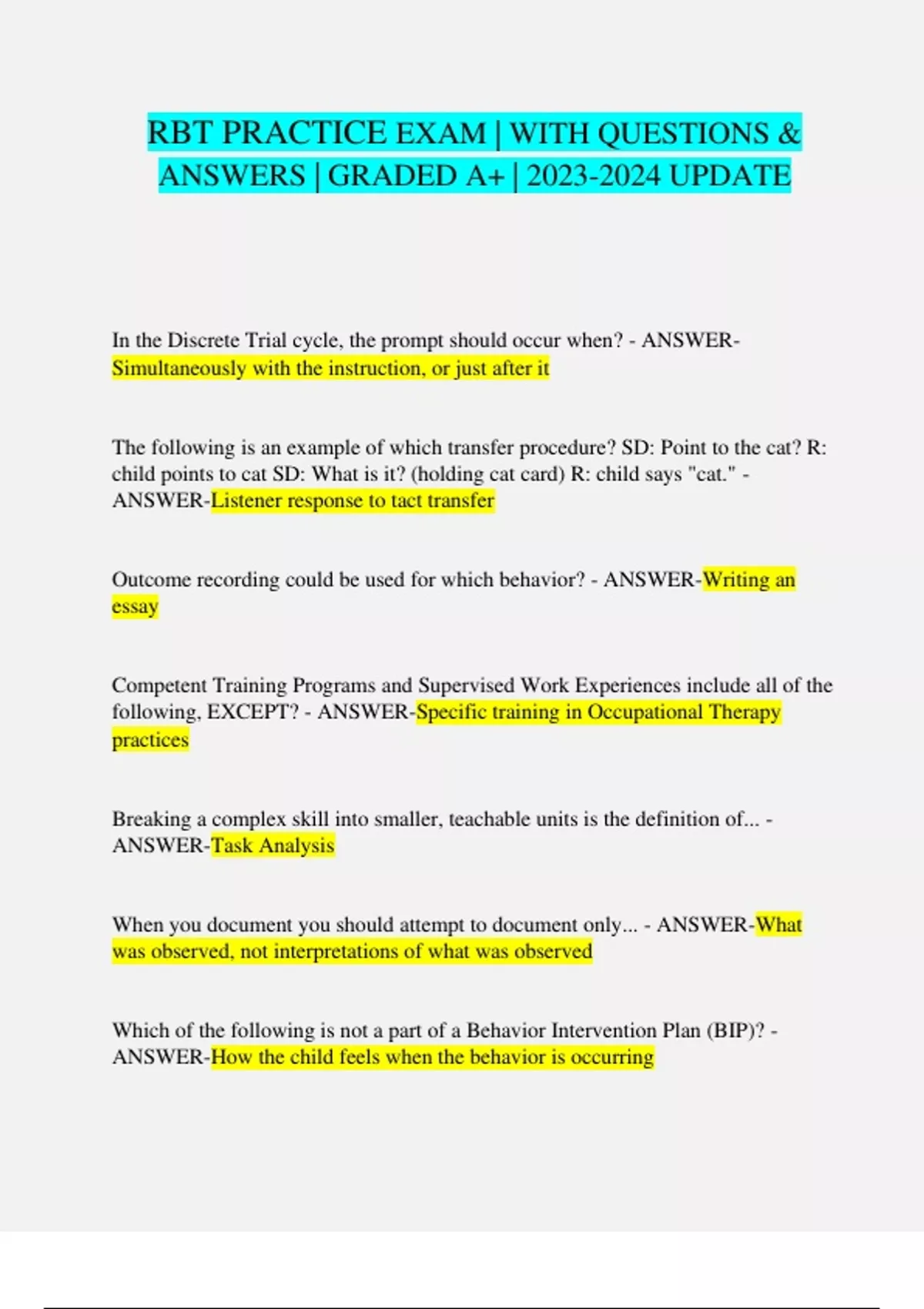 RBT PRACTICE EXAM | WITH QUESTIONS & ANSWERS | GRADED A+ | 2023-2024 UPDATE

In the Discrete Trial cycle, the prompt should occur when? - ANSWER-Simultaneously with the instruction, or just after it

The following is an example of which transfer procedure? SD: Point to the cat? R: child points to cat SD: What is it? (holding cat card) R: child says "cat." - ANSWER-Listener response to tact transfer

Outcome recording could be used for which behavior? - ANSWER-Writing an essay

Competent Training Programs and Supervised Work Experiences include all of the following, EXCEPT? - ANSWER-Specific training in Occupational Therapy practices

Breaking a complex skill into smaller, teachable units is the definition of... - ANSWER-Task Analysis

When you document you should attempt to document only... - ANSWER-What was observed, not interpretations of what was observed

Which of the following is not a part of a Behavior Intervention Plan (BIP)? - ANSWER-How the child feels when the behavior is occurring